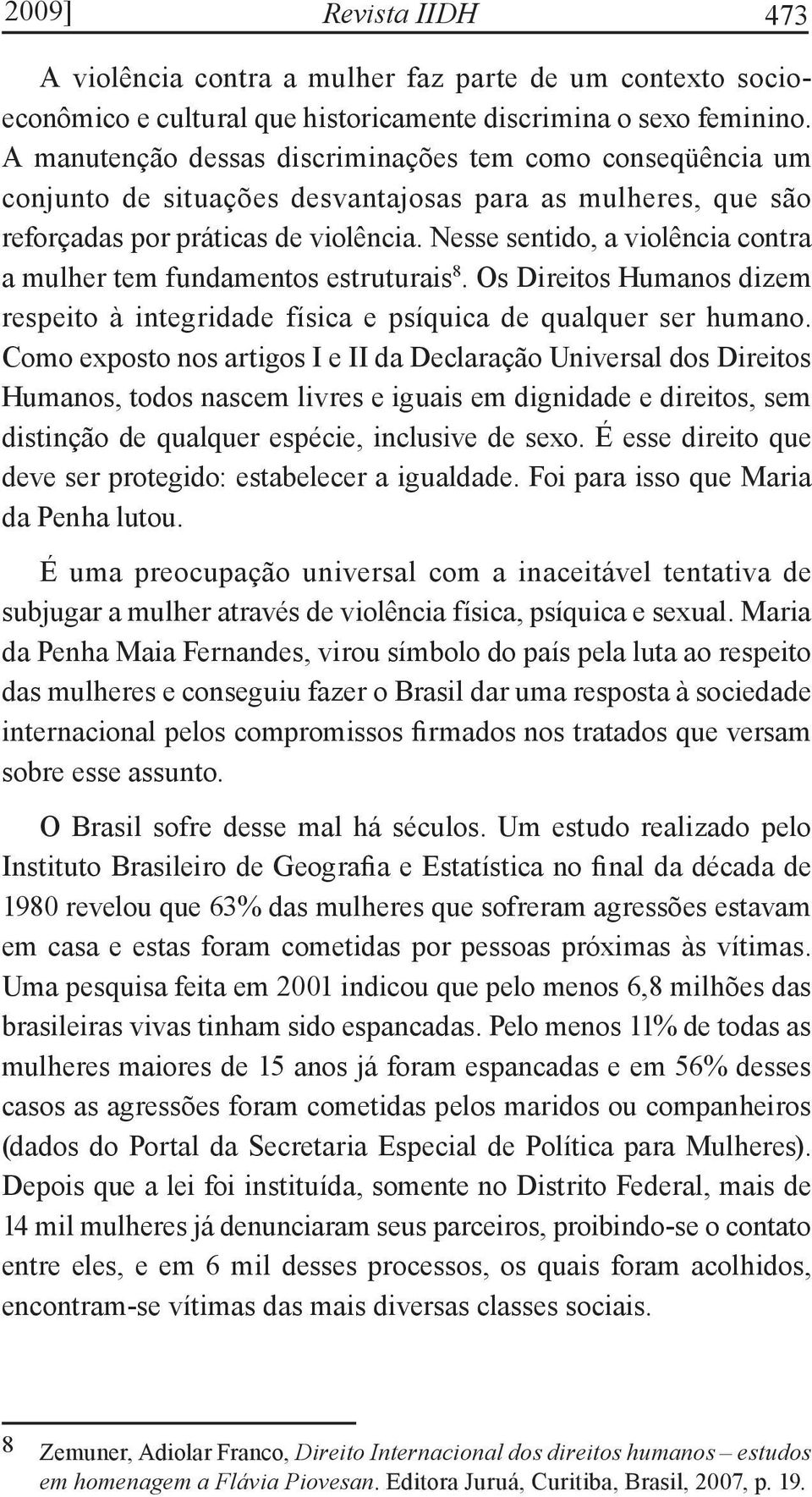 2009]   Revista IIDH   473

A violência contra a mulher faz parte de um contexto socioeconômico e cultural que historicamente discrimina o sexo feminino. A manutenção dessas discriminações tem como conseqüência um conjunto de situações desvantajosas para as mulheres, que são reforçadas por práticas de violência. Nesse sentido, a violência contra a mulher tem fundamentos estruturais$^8$. Os Direitos Humanos dizem respeito à integridade física e psíquica de qualquer ser humano. Como exposto nos artigos I e II da Declaração Universal dos Direitos Humanos, todos nascem livres e iguais em dignidade e direitos, sem distinção de qualquer espécie, inclusive de sexo. É esse direito que deve ser protegido: estabelecer a igualdade. Foi para isso que Maria da Penha lutou.

É uma preocupação universal com a inaceitável tentativa de subjugar a mulher através de violência física, psíquica e sexual. Maria da Penha Maia Fernandes, virou símbolo do país pela luta ao respeito das mulheres e conseguiu fazer o Brasil dar uma resposta à sociedade internacional pelos compromissos firmados nos tratados que versam sobre esse assunto.

O Brasil sofre desse mal há séculos. Um estudo realizado pelo Instituto Brasileiro de Geografia e Estatística no final da década de 1980 revelou que 63% das mulheres que sofreram agressões estavam em casa e estas foram cometidas por pessoas próximas às vítimas. Uma pesquisa feita em 2001 indicou que pelo menos 6,8 milhões das brasileiras vivas tinham sido espancadas. Pelo menos 11% de todas as mulheres maiores de 15 anos já foram espancadas e em 56% desses casos as agressões foram cometidas pelos maridos ou companheiros (dados do Portal da Secretaria Especial de Política para Mulheres). Depois que a lei foi instituída, somente no Distrito Federal, mais de 14 mil mulheres já denunciaram seus parceiros, proibindo-se o contato entre eles, e em 6 mil desses processos, os quais foram acolhidos, encontram-se vítimas das mais diversas classes sociais.

8 Zemuner, Adiolar Franco, Direito Internacional dos direitos humanos – estudos em homenagem a Flávia Piovesan. Editora Juruá, Curitiba, Brasil, 2007, p. 19.